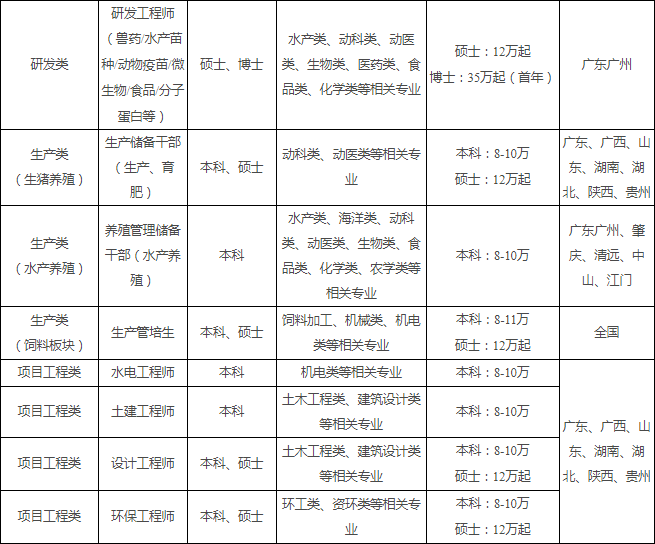 | 研发类 | 研发工程师（兽药/水产苗种/动物疫苗/微生物/食品/分子蛋白等） | 硕士、博士 | 水产类、动科类、动医类、生物类、医药类、食品类、化学类等相关专业 | 硕士：12万起 博士：35万起（首年） | 广东广州 |
|---|---|---|---|---|---|
| 生产类（生猪养殖） | 生产储备干部（生产、育肥） | 本科、硕士 | 动科类、动医类等相关专业 | 本科：8-10万 硕士：12万起 | 广东、广西、山东、湖南、湖北、陕西、贵州 |
| 生产类（水产养殖） | 养殖管理储备干部（水产养殖） | 本科 | 水产类、海洋类、动科类、动医类、生物类、食品类、化学类、农学类等相关专业 | 本科：8-10万 | 广东广州、肇庆、清远、中山、江门 |
| 生产类（饲料板块） | 生产管培生 | 本科、硕士 | 饲料加工、机械类、机电类等相关专业 | 本科：8-11万 硕士：12万起 | 全国 |
| 项目工程类 | 水电工程师 | 本科 | 机电类等相关专业 | 本科：8-10万 | 广东、广西、山东、湖南、湖北、陕西、贵州 |
| 项目工程类 | 土建工程师 | 本科 | 土木工程类、建筑设计类等相关专业 | 本科：8-10万 | |
| 项目工程类 | 设计工程师 | 本科、硕士 | 土木工程类、建筑设计类等相关专业 | 本科：8-10万 硕士：12万起 | |
| 项目工程类 | 环保工程师 | 本科、硕士 | 环工类、资环类等相关专业 | 本科：8-10万 硕士：12万起 | |